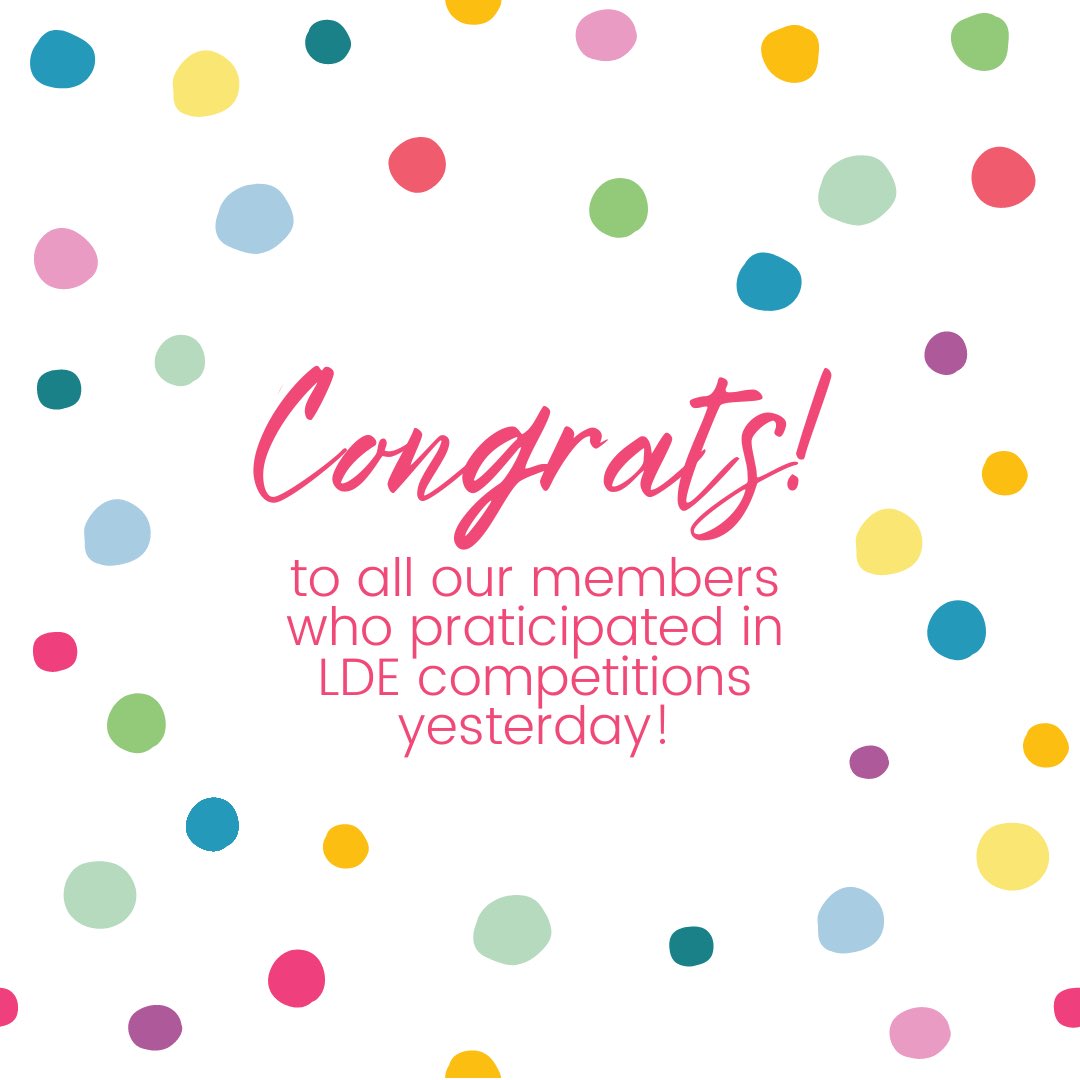 Congrats!

to all our members who praticipated in LDE competitions yesterday!